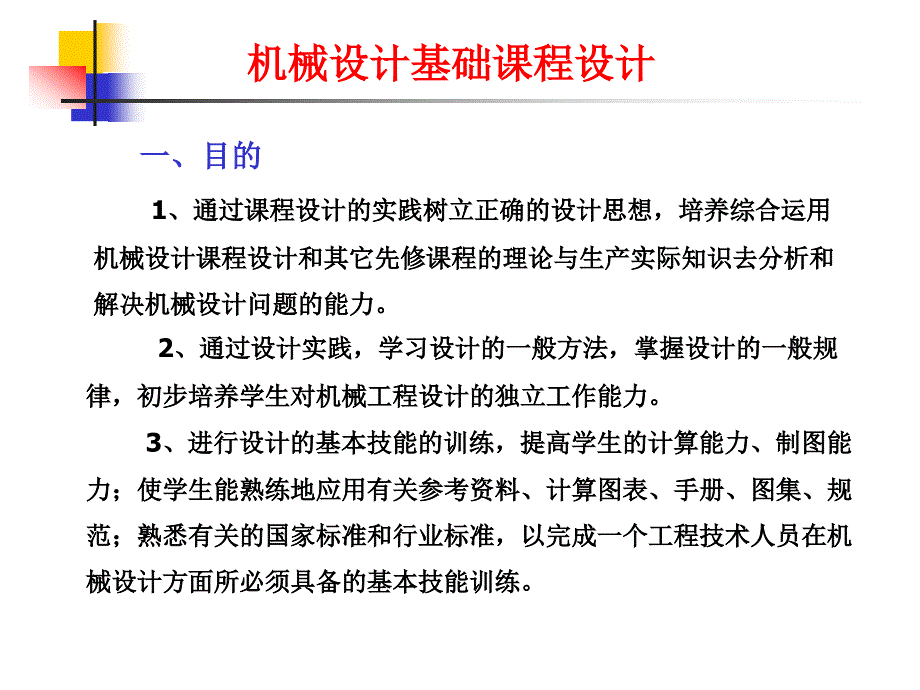 机械设计基础课程设计

一、目的

1、通过课程设计的实践树立正确的设计思想，培养综合运用机械设计课程设计和其它先修课程的理论与生产实际知识去分析和解决机械设计问题的能力。

2、通过设计实践，学习设计的一般方法，掌握设计的一般规律，初步培养学生对机械工程设计的独立工作能力。

3、进行设计的基本技能的训练，提高学生的计算能力、制图能力；使学生能熟练地应用有关参考资料、计算图表、手册、图集、规范；熟悉有关的国家标准和行业标准，以完成一个工程技术人员在机械设计方面所必须具备的基本技能训练。